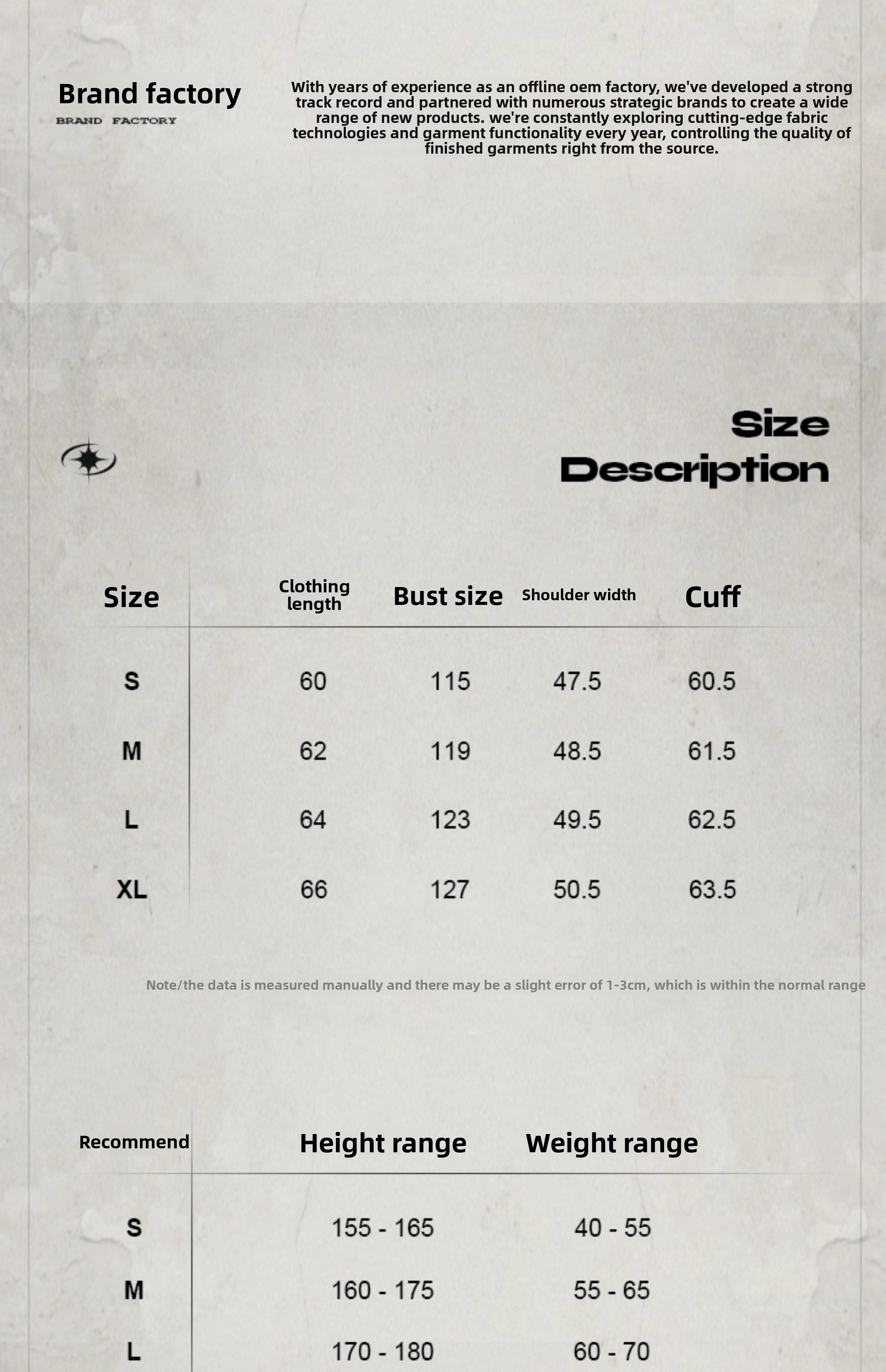 Brand factory
BRAND FACTORY

With years of experience as an offline oem factory, we've developed a strong track record and partnered with numerous strategic brands to create a wide range of new products. we're constantly exploring cutting-edge fabric technologies and garment functionality every year, controlling the quality of finished garments right from the source.

Size Description

| Size | Clothing length | Bust size | Shoulder width | Cuff |
|---|---|---|---|---|
| S | 60 | 115 | 47.5 | 60.5 |
| M | 62 | 119 | 48.5 | 61.5 |
| L | 64 | 123 | 49.5 | 62.5 |
| XL | 66 | 127 | 50.5 | 63.5 |

Note/the data is measured manually and there may be a slight error of 1-3cm, which is within the normal range

| Recommend | Height range | Weight range |
|---|---|---|
| S | 155 - 165 | 40 - 55 |
| M | 160 - 175 | 55 - 65 |
| L | 170 - 180 | 60 - 70 |